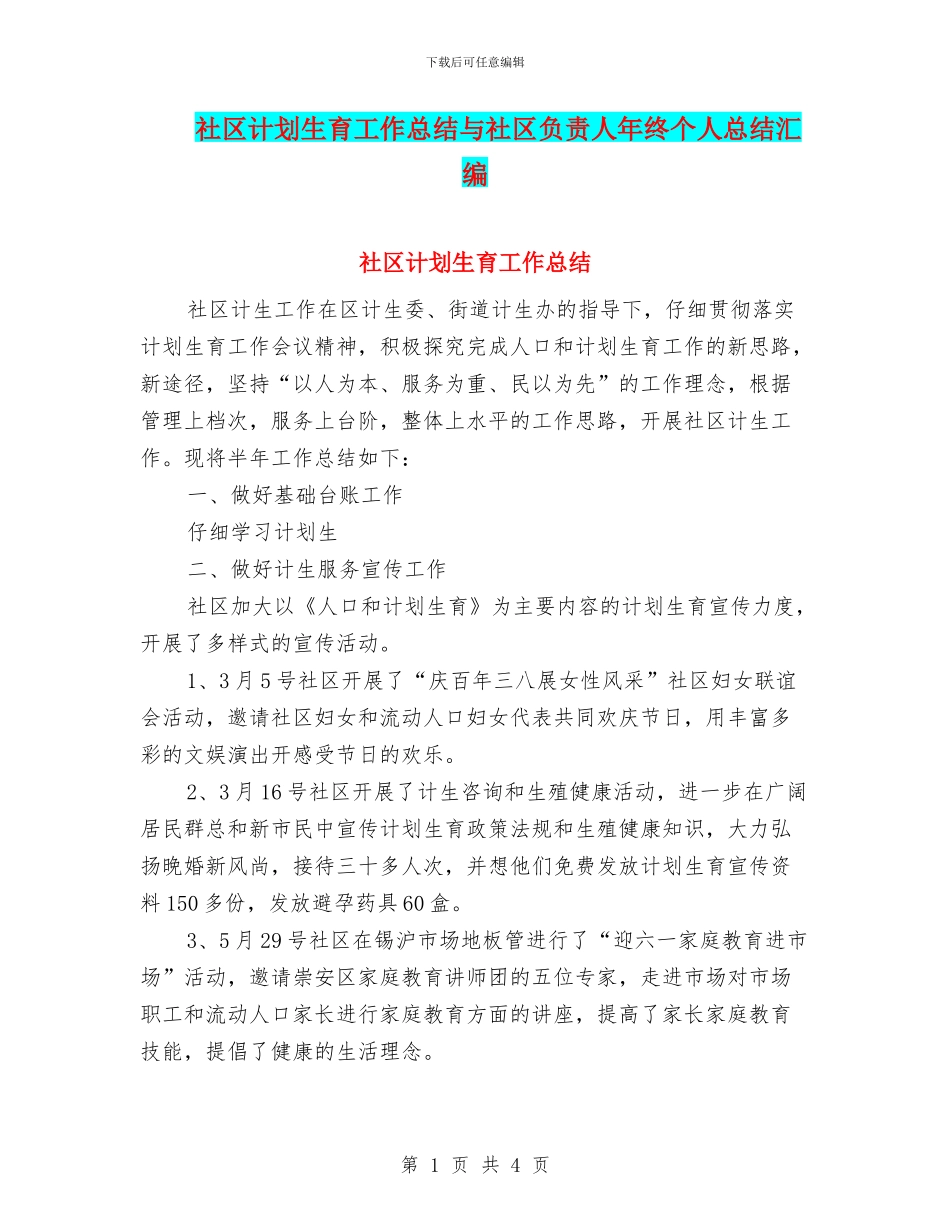 下载后可任意编辑

社区计划生育工作总结与社区负责人年终个人总结汇编

社区计划生育工作总结

社区计生工作在区计生委、街道计生办的指导下，仔细贯彻落实计划生育工作会议精神，积极探究完成人口和计划生育工作的新思路，新途径，坚持“以人为本、服务为重、民以为先”的工作理念，根据管理上档次，服务上台阶，整体上水平的工作思路，开展社区计生工作。现将半年工作总结如下：

一、做好基础台账工作

仔细学习计划生

二、做好计生服务宣传工作

社区加大以《人口和计划生育》为主要内容的计划生育宣传力度，开展了多样式的宣传活动。

1、3月5号社区开展了“庆百年三八展女性风采”社区妇女联谊会活动，邀请社区妇女和流动人口妇女代表共同欢庆节日，用丰富多彩的文娱演出开感受节日的欢乐。

2、3月16号社区开展了计生咨询和生殖健康活动，进一步在广阔居民群总和新市民中宣传计划生育政策法规和生殖健康知识，大力弘扬晚婚新风尚，接待三十多人次，并想他们免费发放计划生育宣传资料150多份，发放避孕药具60盒。

3、5月29号社区在锡沪市场地板管进行了“迎六一家庭教育进市场”活动，邀请崇安区家庭教育讲师团的五位专家，走进市场对市场职工和流动人口家长进行家庭教育方面的讲座，提高了家长家庭教育技能，提倡了健康的生活理念。

第 1 页 共 4 页